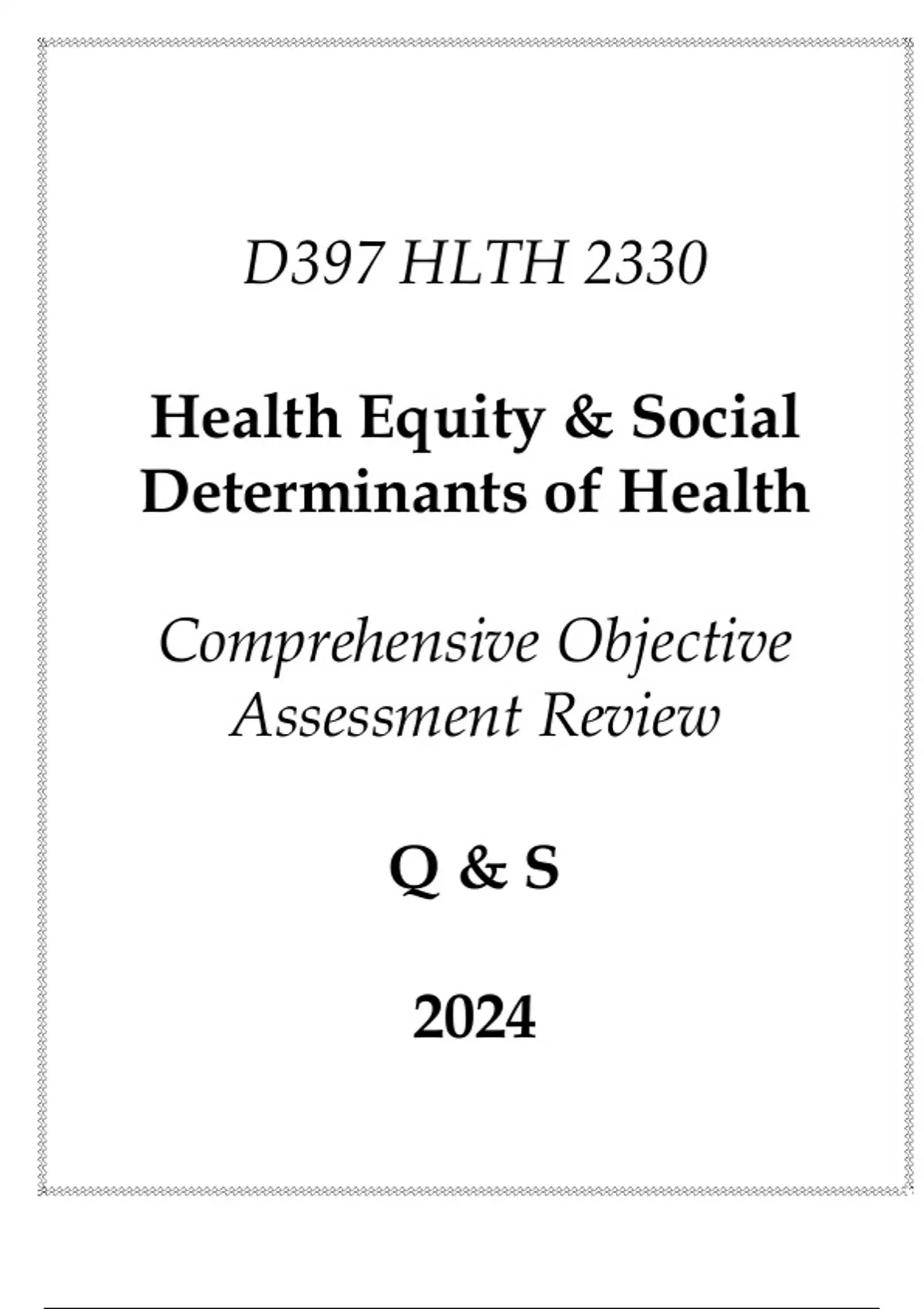 D397 HLTH 2330

Health Equity & Social Determinants of Health

Comprehensive Objective Assessment Review

Q & S

2024